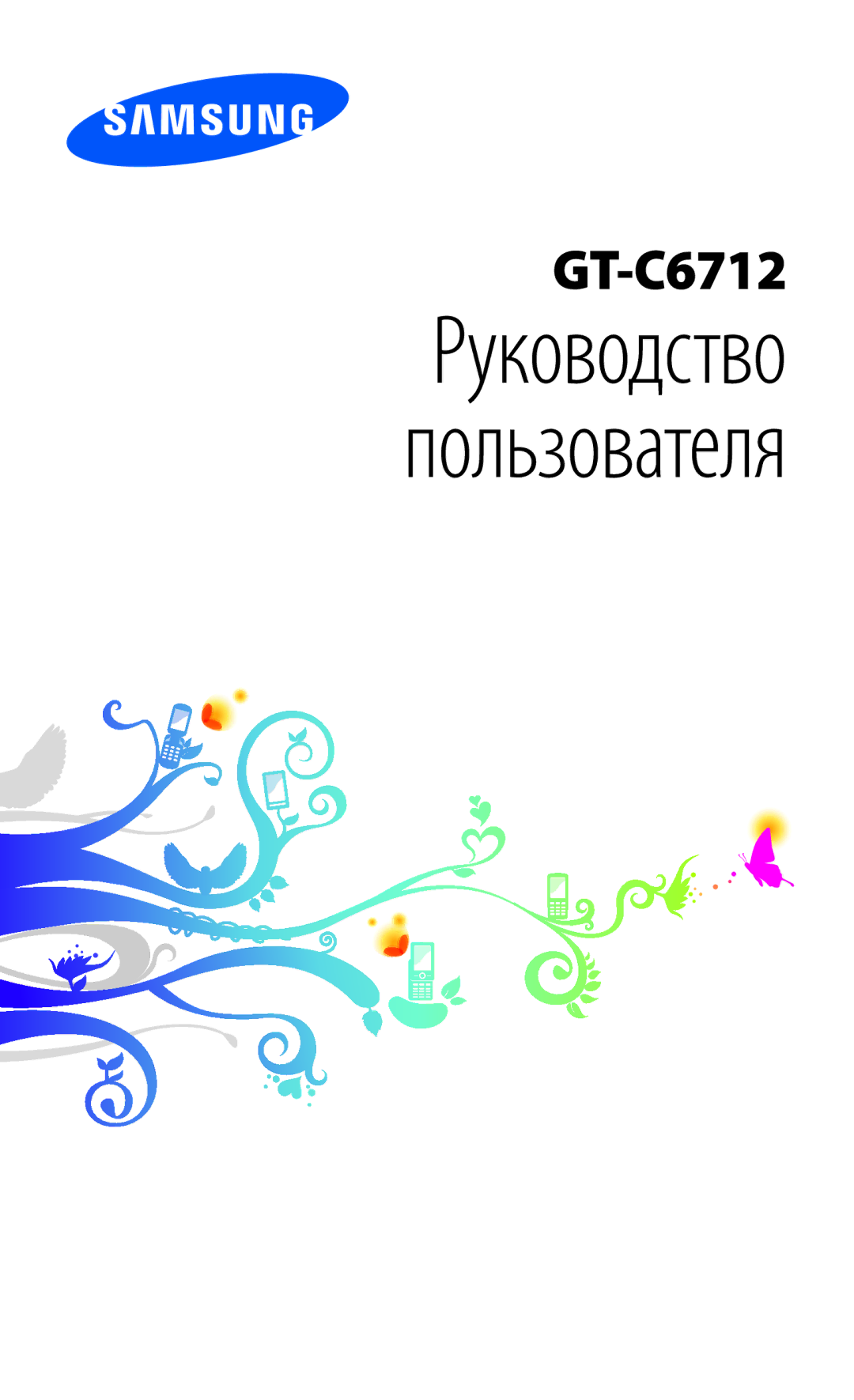 SAMSUNG

GT-C6712

Руководство пользователя